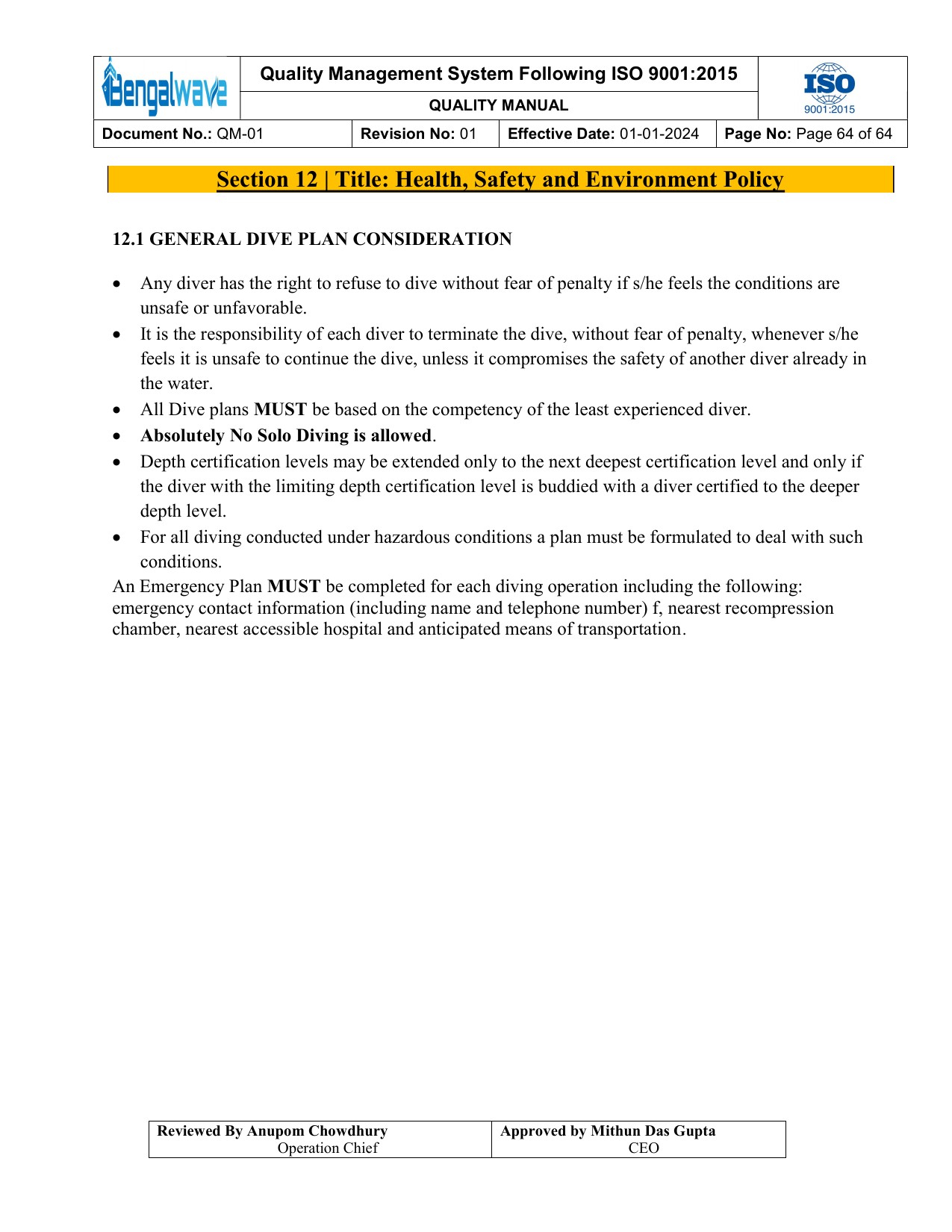 Bengalwave

Quality Management System Following ISO 9001:2015

QUALITY MANUAL

ISO 9001:2015

Document No.: QM-01
Revision No: 01
Effective Date: 01-01-2024
Page No: Page 64 of 64

Section 12 | Title: Health, Safety and Environment Policy

12.1 GENERAL DIVE PLAN CONSIDERATION

• Any diver has the right to refuse to dive without fear of penalty if s/he feels the conditions are unsafe or unfavorable.
• It is the responsibility of each diver to terminate the dive, without fear of penalty, whenever s/he feels it is unsafe to continue the dive, unless it compromises the safety of another diver already in the water.
• All Dive plans MUST be based on the competency of the least experienced diver.
• Absolutely No Solo Diving is allowed.
• Depth certification levels may be extended only to the next deepest certification level and only if the diver with the limiting depth certification level is buddied with a diver certified to the deeper depth level.
• For all diving conducted under hazardous conditions a plan must be formulated to deal with such conditions.

An Emergency Plan MUST be completed for each diving operation including the following: emergency contact information (including name and telephone number) f, nearest recompression chamber, nearest accessible hospital and anticipated means of transportation.

Reviewed By Anupom Chowdhury
Operation Chief

Approved by Mithun Das Gupta
CEO